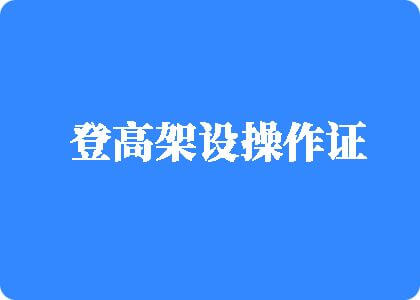 登高架设操作证